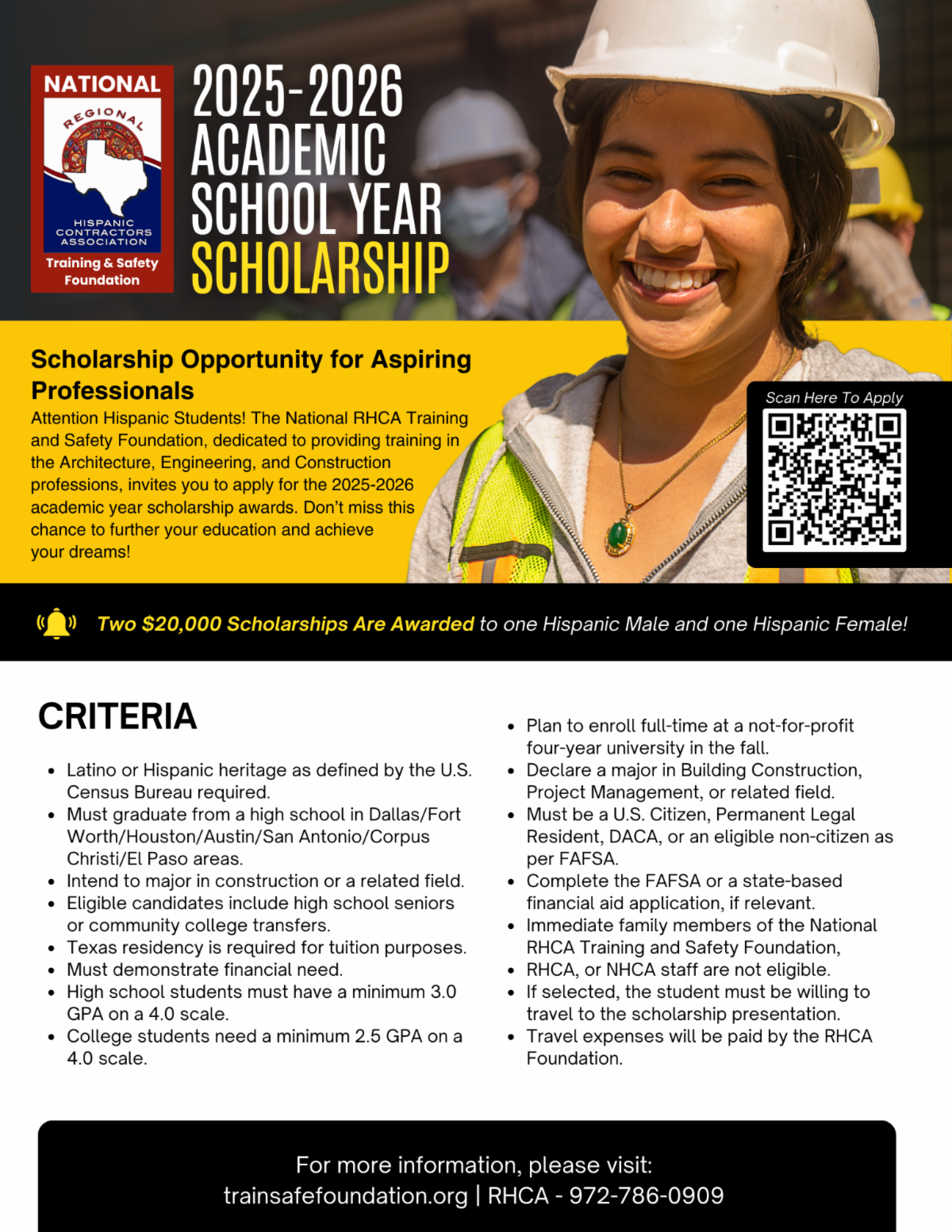 NATIONAL
REGIONAL
HISPANIC CONTRACTORS ASSOCIATION
Training & Safety Foundation

2025-2026 ACADEMIC SCHOOL YEAR SCHOLARSHIP

Scholarship Opportunity for Aspiring Professionals

Attention Hispanic Students! The National RHCA Training and Safety Foundation, dedicated to providing training in the Architecture, Engineering, and Construction professions, invites you to apply for the 2025-2026 academic year scholarship awards. Don't miss this chance to further your education and achieve your dreams!

Scan Here To Apply

Two $20,000 Scholarships Are Awarded to one Hispanic Male and one Hispanic Female!

CRITERIA

- Latino or Hispanic heritage as defined by the U.S. Census Bureau required.
- Must graduate from a high school in Dallas/Fort Worth/Houston/Austin/San Antonio/Corpus Christi/El Paso areas.
- Intend to major in construction or a related field.
- Eligible candidates include high school seniors or community college transfers.
- Texas residency is required for tuition purposes.
- Must demonstrate financial need.
- High school students must have a minimum 3.0 GPA on a 4.0 scale.
- College students need a minimum 2.5 GPA on a 4.0 scale.

- Plan to enroll full-time at a not-for-profit four-year university in the fall.
- Declare a major in Building Construction, Project Management, or related field.
- Must be a U.S. Citizen, Permanent Legal Resident, DACA, or an eligible non-citizen as per FAFSA.
- Complete the FAFSA or a state-based financial aid application, if relevant.
- Immediate family members of the National RHCA Training and Safety Foundation,
- RHCA, or NHCA staff are not eligible.
- If selected, the student must be willing to travel to the scholarship presentation.
- Travel expenses will be paid by the RHCA Foundation.

For more information, please visit:
trainsafefoundation.org | RHCA - 972-786-0909